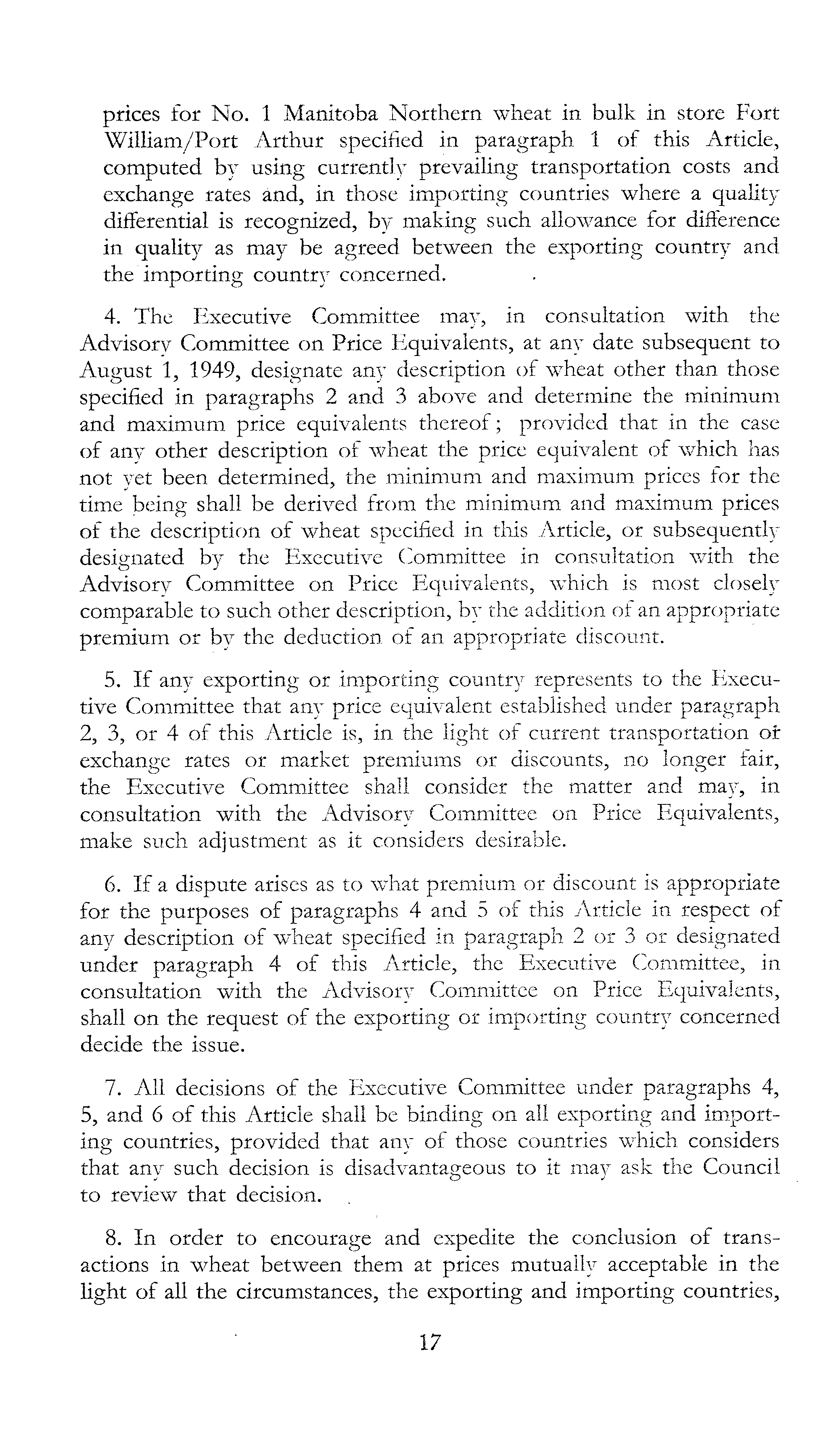 prices for No. 1 Manitoba Northern wheat in bulk in store Fort William/Port Arthur specified in paragraph 1 of this Article, computed by using currently prevailing transportation costs and exchange rates and, in those importing countries where a quality differential is recognized, by making such allowance for difference in quality as may be agreed between the exporting country and the importing country concerned.

4. The Executive Committee may, in consultation with the Advisory Committee on Price Equivalents, at any date subsequent to August 1, 1949, designate any description of wheat other than those specified in paragraphs 2 and 3 above and determine the minimum and maximum price equivalents thereof; provided that in the case of any other description of wheat the price equivalent of which has not yet been determined, the minimum and maximum prices for the time being shall be derived from the minimum and maximum prices of the description of wheat specified in this Article, or subsequently designated by the Executive Committee in consultation with the Advisory Committee on Price Equivalents, which is most closely comparable to such other description, by the addition of an appropriate premium or by the deduction of an appropriate discount.

5. If any exporting or importing country represents to the Executive Committee that any price equivalent established under paragraph 2, 3, or 4 of this Article is, in the light of current transportation or exchange rates or market premiums or discounts, no longer fair, the Executive Committee shall consider the matter and may, in consultation with the Advisory Committee on Price Equivalents, make such adjustment as it considers desirable.

6. If a dispute arises as to what premium or discount is appropriate for the purposes of paragraphs 4 and 5 of this Article in respect of any description of wheat specified in paragraph 2 or 3 or designated under paragraph 4 of this Article, the Executive Committee, in consultation with the Advisory Committee on Price Equivalents, shall on the request of the exporting or importing country concerned decide the issue.

7. All decisions of the Executive Committee under paragraphs 4, 5, and 6 of this Article shall be binding on all exporting and importing countries, provided that any of those countries which considers that any such decision is disadvantageous to it may ask the Council to review that decision.

8. In order to encourage and expedite the conclusion of transactions in wheat between them at prices mutually acceptable in the light of all the circumstances, the exporting and importing countries,

17